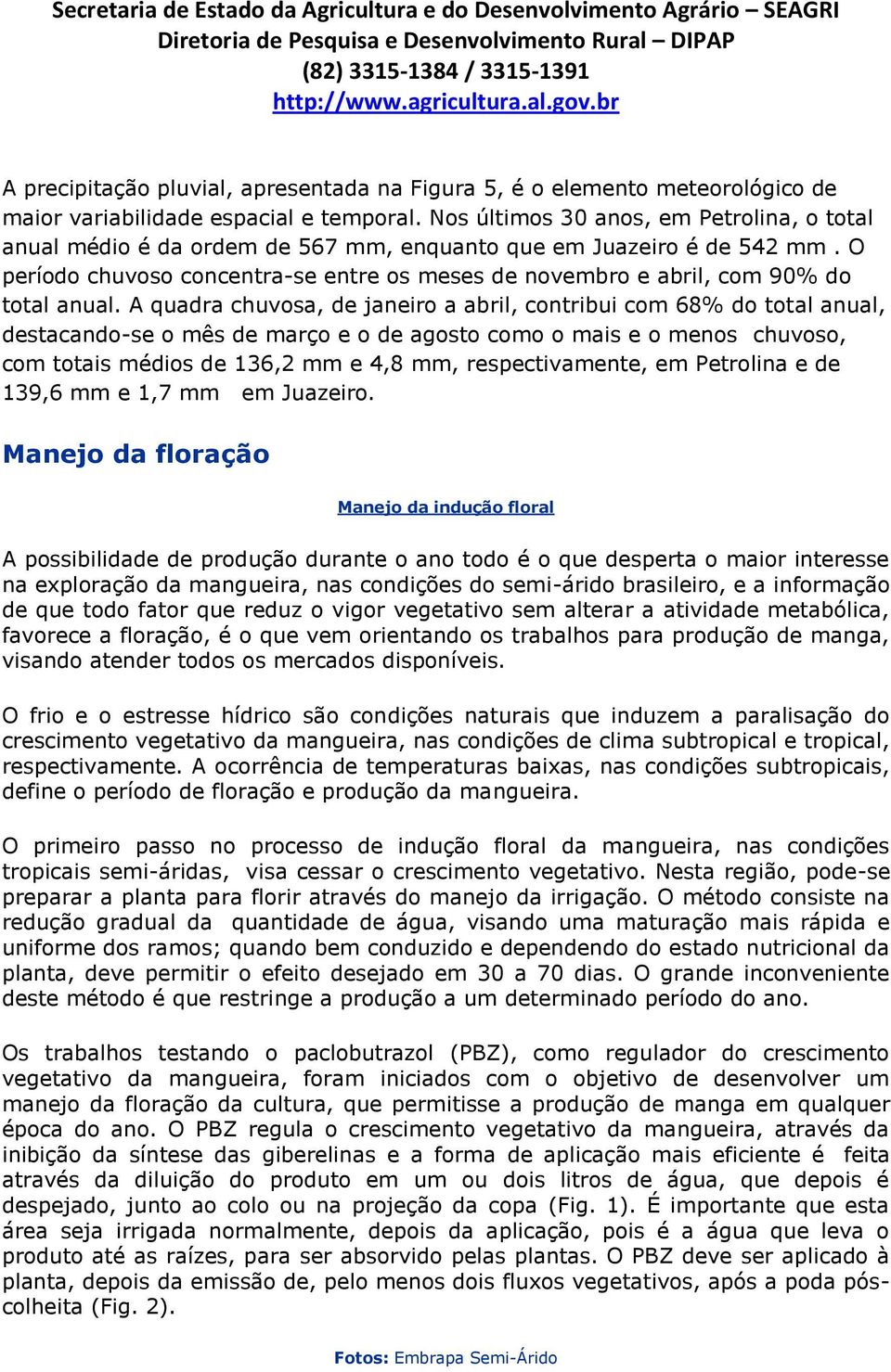 Secretaria de Estado da Agricultura e do Desenvolvimento Agrário – SEAGRI
Diretoria de Pesquisa e Desenvolvimento Rural – DIPAP
(82) 3315-1384 / 3315-1391
http://www.agricultura.al.gov.br

A precipitação pluvial, apresentada na Figura 5, é o elemento meteorológico de maior variabilidade espacial e temporal. Nos últimos 30 anos, em Petrolina, o total anual médio é da ordem de 567 mm, enquanto que em Juazeiro é de 542 mm . O período chuvoso concentra-se entre os meses de novembro e abril, com 90% do total anual. A quadra chuvosa, de janeiro a abril, contribui com 68% do total anual, destacando-se o mês de março e o de agosto como o mais e o menos chuvoso, com totais médios de 136,2 mm e 4,8 mm, respectivamente, em Petrolina e de 139,6 mm e 1,7 mm em Juazeiro.

Manejo da floração

Manejo da indução floral

A possibilidade de produção durante o ano todo é o que desperta o maior interesse na exploração da mangueira, nas condições do semi-árido brasileiro, e a informação de que todo fator que reduz o vigor vegetativo sem alterar a atividade metabólica, favorece a floração, é o que vem orientando os trabalhos para produção de manga, visando atender todos os mercados disponíveis.

O frio e o estresse hídrico são condições naturais que induzem a paralisação do crescimento vegetativo da mangueira, nas condições de clima subtropical e tropical, respectivamente. A ocorrência de temperaturas baixas, nas condições subtropicais, define o período de floração e produção da mangueira.

O primeiro passo no processo de indução floral da mangueira, nas condições tropicais semi-áridas, visa cessar o crescimento vegetativo. Nesta região, pode-se preparar a planta para florir através do manejo da irrigação. O método consiste na redução gradual da quantidade de água, visando uma maturação mais rápida e uniforme dos ramos; quando bem conduzido e dependendo do estado nutricional da planta, deve permitir o efeito desejado em 30 a 70 dias. O grande inconveniente deste método é que restringe a produção a um determinado período do ano.

Os trabalhos testando o paclobutrazol (PBZ), como regulador do crescimento vegetativo da mangueira, foram iniciados com o objetivo de desenvolver um manejo da floração da cultura, que permitisse a produção de manga em qualquer época do ano. O PBZ regula o crescimento vegetativo da mangueira, através da inibição da síntese das giberelinas e a forma de aplicação mais eficiente é feita através da diluição do produto em um ou dois litros de água, que depois é despejado, junto ao colo ou na projeção da copa (Fig. 1). É importante que esta área seja irrigada normalmente, depois da aplicação, pois é a água que leva o produto até as raízes, para ser absorvido pelas plantas. O PBZ deve ser aplicado à planta, depois da emissão de, pelo menos dois fluxos vegetativos, após a poda pós-colheita (Fig. 2).

Fotos: Embrapa Semi-Árido